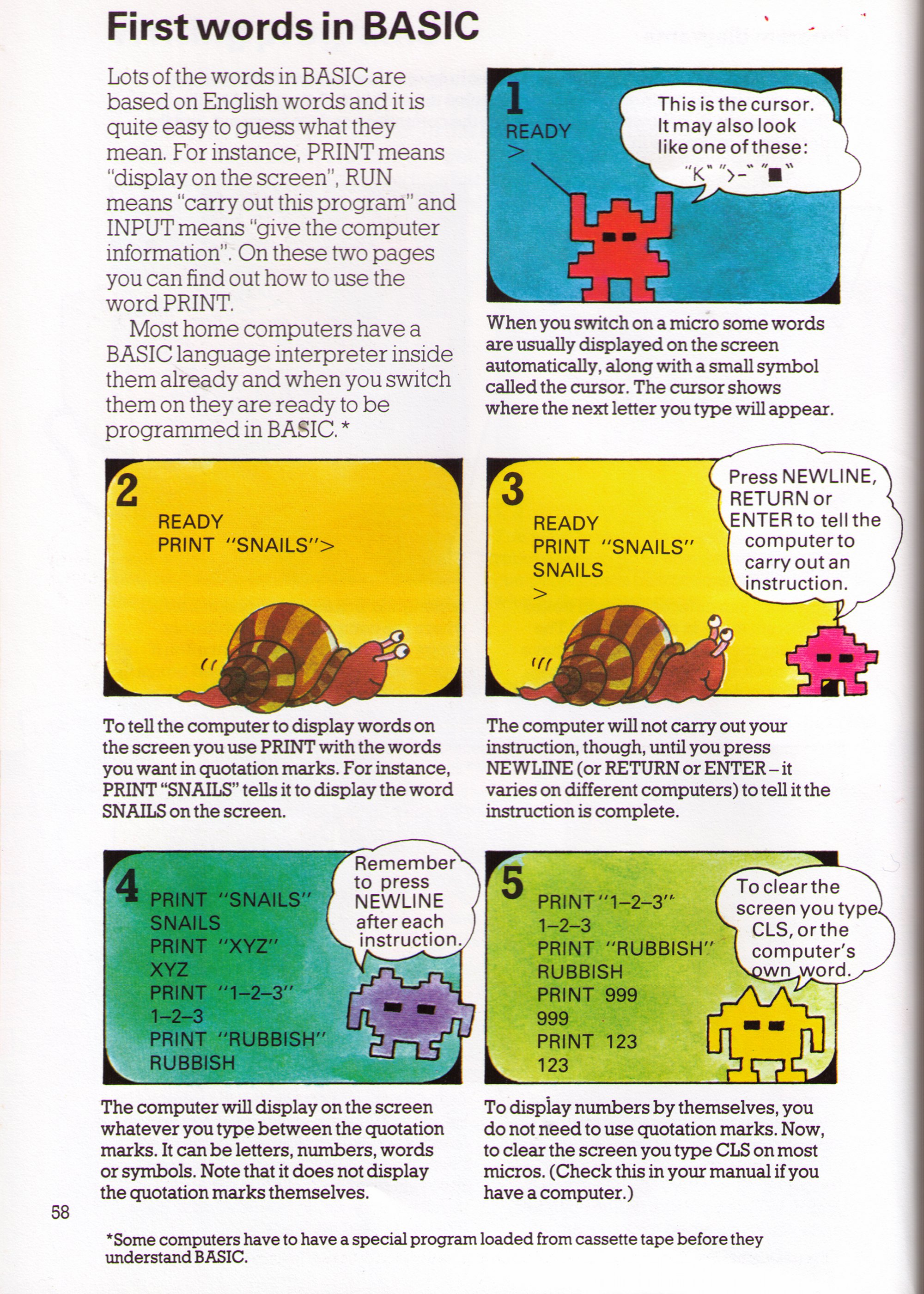 First words in BASIC

Lots of the words in BASIC are based on English words and it is quite easy to guess what they mean. For instance, PRINT means "display on the screen", RUN means "carry out this program" and INPUT means "give the computer information". On these two pages you can find out how to use the word PRINT.

Most home computers have a BASIC language interpreter inside them already and when you switch them on they are ready to be programmed in BASIC.*

1
READY
>

This is the cursor. It may also look like one of these: "K" ">-" "■"

When you switch on a micro some words are usually displayed on the screen automatically, along with a small symbol called the cursor. The cursor shows where the next letter you type will appear.

2
READY
PRINT "SNAILS">

To tell the computer to display words on the screen you use PRINT with the words you want in quotation marks. For instance, PRINT "SNAILS" tells it to display the word SNAILS on the screen.

3
READY
PRINT "SNAILS"
SNAILS
>

Press NEWLINE, RETURN or ENTER to tell the computer to carry out an instruction.

The computer will not carry out your instruction, though, until you press NEWLINE (or RETURN or ENTER – it varies on different computers) to tell it the instruction is complete.

4
PRINT "SNAILS"
SNAILS
PRINT "XYZ"
XYZ
PRINT "1–2–3"
1–2–3
PRINT "RUBBISH"
RUBBISH

Remember to press NEWLINE after each instruction.

The computer will display on the screen whatever you type between the quotation marks. It can be letters, numbers, words or symbols. Note that it does not display the quotation marks themselves.

5
PRINT "1–2–3"
1–2–3
PRINT "RUBBISH"
RUBBISH
PRINT 999
999
PRINT 123
123

To clear the screen you type CLS, or the computer's own word.

To display numbers by themselves, you do not need to use quotation marks. Now, to clear the screen you type CLS on most micros. (Check this in your manual if you have a computer.)

58

*Some computers have to have a special program loaded from cassette tape before they understand BASIC.